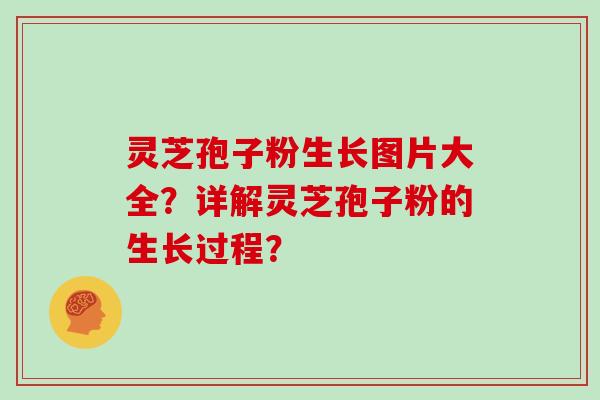 灵芝孢子粉生长图片大全？详解灵芝孢子粉的生长过程？